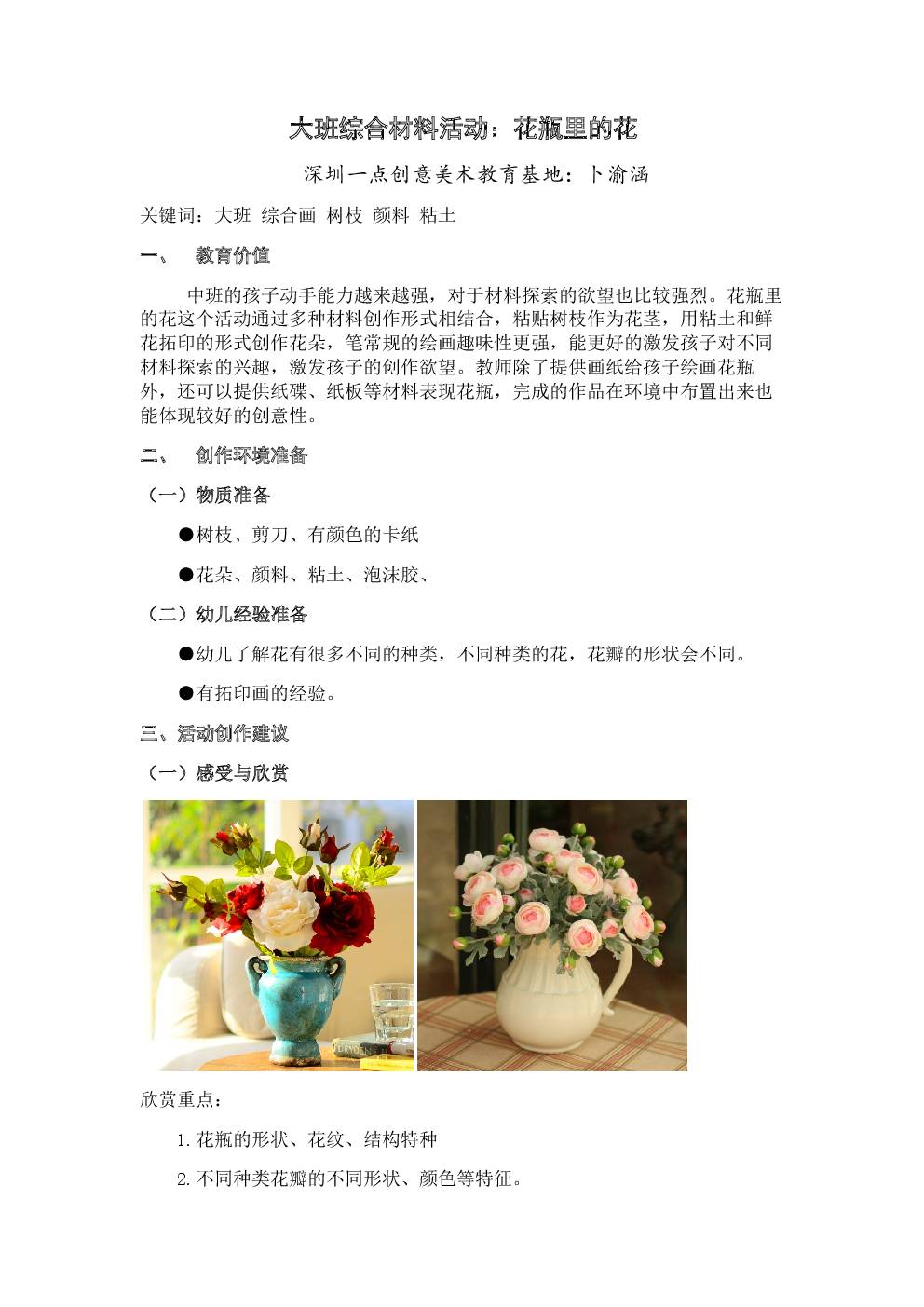 大班综合材料活动：花瓶里的花

深圳一点创意美术教育基地：卜渝涵

关键词：大班 综合画 树枝 颜料 粘土

一、 教育价值

中班的孩子动手能力越来越强，对于材料探索的欲望也比较强烈。花瓶里的花这个活动通过多种材料创作形式相结合，粘贴树枝作为花茎，用粘土和鲜花拓印的形式创作花朵，笔常规的绘画趣味性更强，能更好的激发孩子对不同材料探索的兴趣，激发孩子的创作欲望。教师除了提供画纸给孩子绘画花瓶外，还可以提供纸碟、纸板等材料表现花瓶，完成的作品在环境中布置出来也能体现较好的创意性。

二、 创作环境准备

（一）物质准备

●树枝、剪刀、有颜色的卡纸

●花朵、颜料、粘土、泡沫胶、

（二）幼儿经验准备

●幼儿了解花有很多不同的种类，不同种类的花，花瓣的形状会不同。

●有拓印画的经验。

三、活动创作建议

（一）感受与欣赏

欣赏重点：

1.花瓶的形状、花纹、结构特种

2.不同种类花瓣的不同形状、颜色等特征。